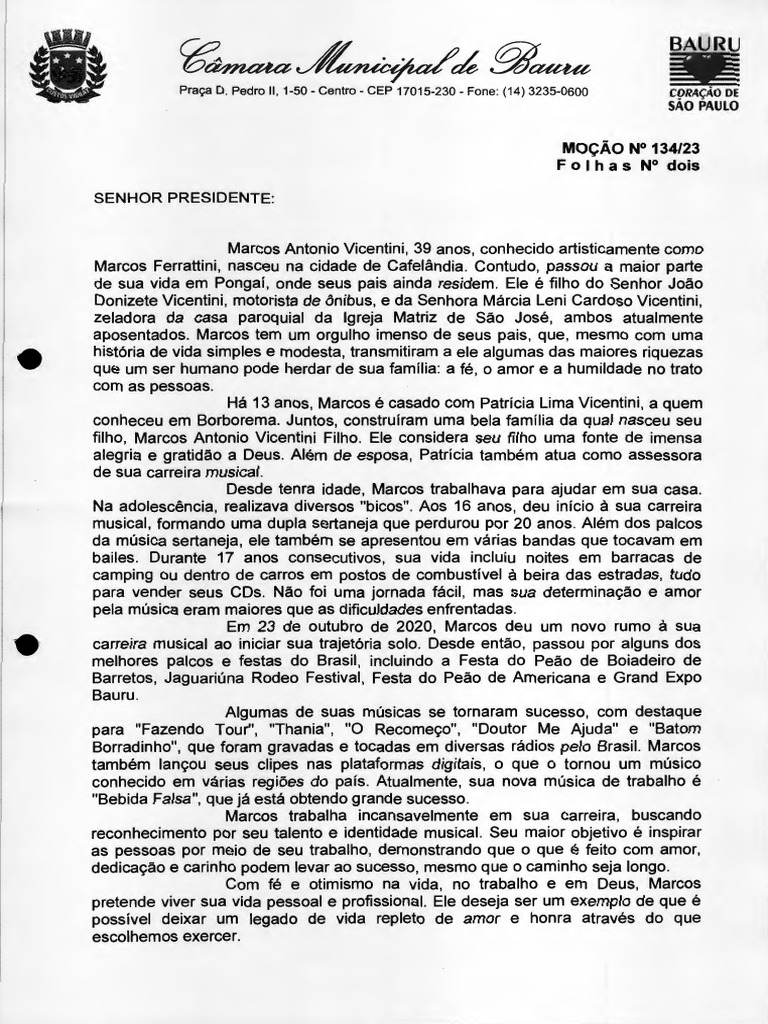 Câmara Municipal de Bauru

Praça D. Pedro II, 1-50 - Centro - CEP 17015-230 - Fone: (14) 3235-0600

BAURU
CORAÇÃO DE SÃO PAULO

MOÇÃO Nº 134/23
Folhas Nº dois

SENHOR PRESIDENTE:

Marcos Antonio Vicentini, 39 anos, conhecido artisticamente como Marcos Ferrattini, nasceu na cidade de Cafelândia. Contudo, passou a maior parte de sua vida em Pongaí, onde seus pais ainda residem. Ele é filho do Senhor João Donizete Vicentini, motorista de ônibus, e da Senhora Márcia Leni Cardoso Vicentini, zeladora da casa paroquial da Igreja Matriz de São José, ambos atualmente aposentados. Marcos tem um orgulho imenso de seus pais, que, mesmo com uma história de vida simples e modesta, transmitiram a ele algumas das maiores riquezas que um ser humano pode herdar de sua família: a fé, o amor e a humildade no trato com as pessoas.

Há 13 anos, Marcos é casado com Patrícia Lima Vicentini, a quem conheceu em Borborema. Juntos, construíram uma bela família da qual nasceu seu filho, Marcos Antonio Vicentini Filho. Ele considera seu filho uma fonte de imensa alegria e gratidão a Deus. Além de esposa, Patrícia também atua como assessora de sua carreira musical.

Desde tenra idade, Marcos trabalhava para ajudar em sua casa. Na adolescência, realizava diversos "bicos". Aos 16 anos, deu início à sua carreira musical, formando uma dupla sertaneja que perdurou por 20 anos. Além dos palcos da música sertaneja, ele também se apresentou em várias bandas que tocavam em bailes. Durante 17 anos consecutivos, sua vida incluiu noites em barracas de camping ou dentro de carros em postos de combustível à beira das estradas, tudo para vender seus CDs. Não foi uma jornada fácil, mas sua determinação e amor pela música eram maiores que as dificuldades enfrentadas.

Em 23 de outubro de 2020, Marcos deu um novo rumo à sua carreira musical ao iniciar sua trajetória solo. Desde então, passou por alguns dos melhores palcos e festas do Brasil, incluindo a Festa do Peão de Boiadeiro de Barretos, Jaguariúna Rodeo Festival, Festa do Peão de Americana e Grand Expo Bauru.

Algumas de suas músicas se tornaram sucesso, com destaque para "Fazendo Tour", "Thania", "O Recomeço", "Doutor Me Ajuda" e "Batom Borradinho", que foram gravadas e tocadas em diversas rádios pelo Brasil. Marcos também lançou seus clipes nas plataformas digitais, o que o tornou um músico conhecido em várias regiões do país. Atualmente, sua nova música de trabalho é "Bebida Falsa", que já está obtendo grande sucesso.

Marcos trabalha incansavelmente em sua carreira, buscando reconhecimento por seu talento e identidade musical. Seu maior objetivo é inspirar as pessoas por meio de seu trabalho, demonstrando que o que é feito com amor, dedicação e carinho podem levar ao sucesso, mesmo que o caminho seja longo.

Com fé e otimismo na vida, no trabalho e em Deus, Marcos pretende viver sua vida pessoal e profissional. Ele deseja ser um exemplo de que é possível deixar um legado de vida repleto de amor e honra através do que escolhemos exercer.